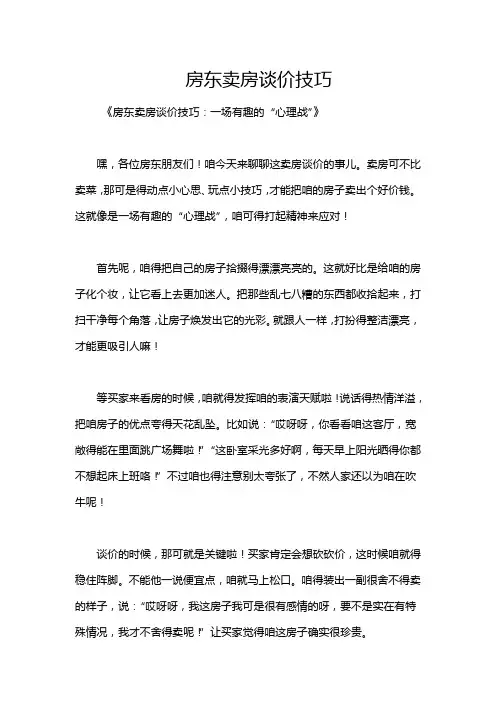 房东卖房谈价技巧

《房东卖房谈价技巧：一场有趣的“心理战”》

嘿，各位房东朋友们！咱今天来聊聊这卖房谈价的事儿。卖房可不比卖菜，那可是得动点小心思、玩点小技巧，才能把咱的房子卖出个好价钱。这就像是一场有趣的“心理战”，咱可得打起精神来应对！

首先呢，咱得把自己的房子拾掇得漂漂亮亮的。这就好比是给咱的房子化个妆，让它看上去更加迷人。把那些乱七八糟的东西都收拾起来，打扫干净每个角落，让房子焕发出它的光彩。就跟人一样，打扮得整洁漂亮，才能更吸引人嘛！

等买家来看房的时候，咱就得发挥咱的表演天赋啦！说话得热情洋溢，把咱房子的优点夸得天花乱坠。比如说：“哎呀呀，你看看咱这客厅，宽敞得能在里面跳广场舞啦！”“这卧室采光多好啊，每天早上阳光晒得你都不想起床上班咯！”不过咱也得注意别太夸张了，不然人家还以为咱在吹牛呢！

谈价的时候，那可就是关键啦！买家肯定会想砍砍价，这时候咱就得稳住阵脚。不能他一说便宜点，咱就马上松口。咱得装出一副很舍不得卖的样子，说：“哎呀呀，我这房子我可是很有感情的呀，要不是实在有特殊情况，我才不舍得卖呢！”让买家觉得咱这房子确实很珍贵。